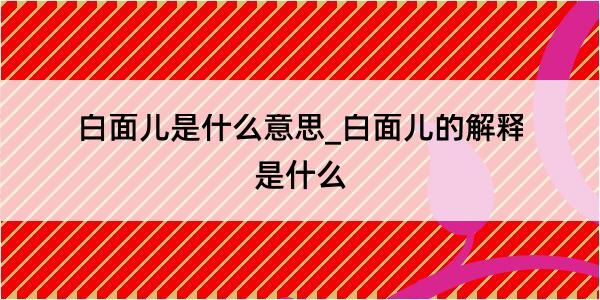 白面儿是什么意思_白面儿的解释是什么